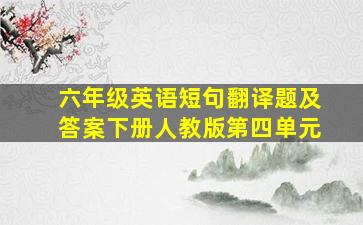 六年级英语短句翻译题及答案下册人教版第四单元